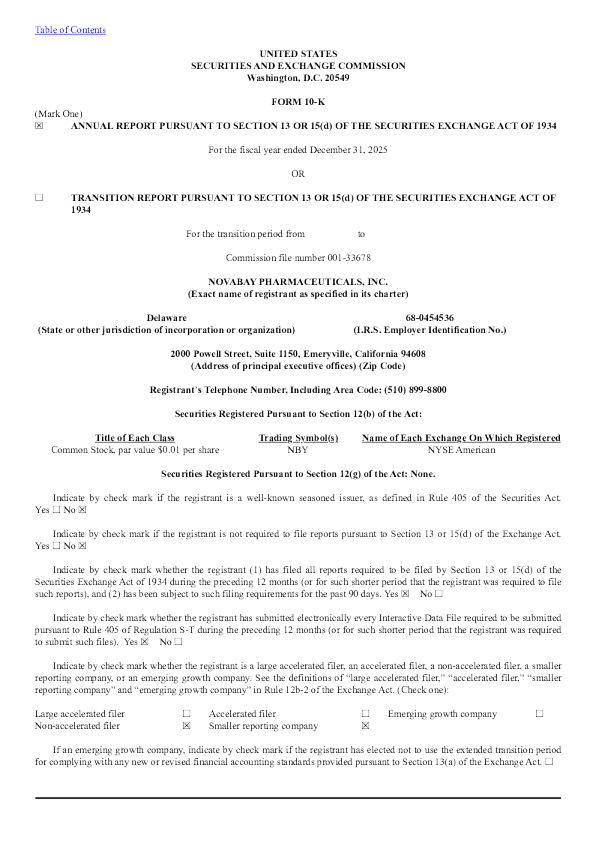 Table of Contents

UNITED STATES
SECURITIES AND EXCHANGE COMMISSION
Washington, D.C. 20549

FORM 10-K

(Mark One)
☒ ANNUAL REPORT PURSUANT TO SECTION 13 OR 15(d) OF THE SECURITIES EXCHANGE ACT OF 1934

For the fiscal year ended December 31, 2025

OR

☐ TRANSITION REPORT PURSUANT TO SECTION 13 OR 15(d) OF THE SECURITIES EXCHANGE ACT OF 1934

For the transition period from to

Commission file number 001-33678

NOVABAY PHARMACEUTICALS, INC.
(Exact name of registrant as specified in its charter)

Delaware
(State or other jurisdiction of incorporation or organization)

68-0454536
(I.R.S. Employer Identification No.)

2000 Powell Street, Suite 1150, Emeryville, California 94608
(Address of principal executive offices) (Zip Code)

Registrant's Telephone Number, Including Area Code: (510) 899-8800

Securities Registered Pursuant to Section 12(b) of the Act:

| Title of Each Class | Trading Symbol(s) | Name of Each Exchange On Which Registered |
|---|---|---|
| Common Stock, par value $0.01 per share | NBY | NYSE American |

Securities Registered Pursuant to Section 12(g) of the Act: None.

Indicate by check mark if the registrant is a well-known seasoned issuer, as defined in Rule 405 of the Securities Act. Yes ☐ No ☒

Indicate by check mark if the registrant is not required to file reports pursuant to Section 13 or 15(d) of the Exchange Act. Yes ☐ No ☒

Indicate by check mark whether the registrant (1) has filed all reports required to be filed by Section 13 or 15(d) of the Securities Exchange Act of 1934 during the preceding 12 months (or for such shorter period that the registrant was required to file such reports), and (2) has been subject to such filing requirements for the past 90 days. Yes ☒ No ☐

Indicate by check mark whether the registrant has submitted electronically every Interactive Data File required to be submitted pursuant to Rule 405 of Regulation S-T during the preceding 12 months (or for such shorter period that the registrant was required to submit such files). Yes ☒ No ☐

Indicate by check mark whether the registrant is a large accelerated filer, an accelerated filer, a non-accelerated filer, a smaller reporting company, or an emerging growth company. See the definitions of "large accelerated filer," "accelerated filer," "smaller reporting company" and "emerging growth company" in Rule 12b-2 of the Exchange Act. (Check one):

| Large accelerated filer | ☐ | Accelerated filer | ☐ | Emerging growth company | ☐ |
|---|---|---|---|---|---|
| Non-accelerated filer | ☒ | Smaller reporting company | ☒ | | |

If an emerging growth company, indicate by check mark if the registrant has elected not to use the extended transition period for complying with any new or revised financial accounting standards provided pursuant to Section 13(a) of the Exchange Act. ☐